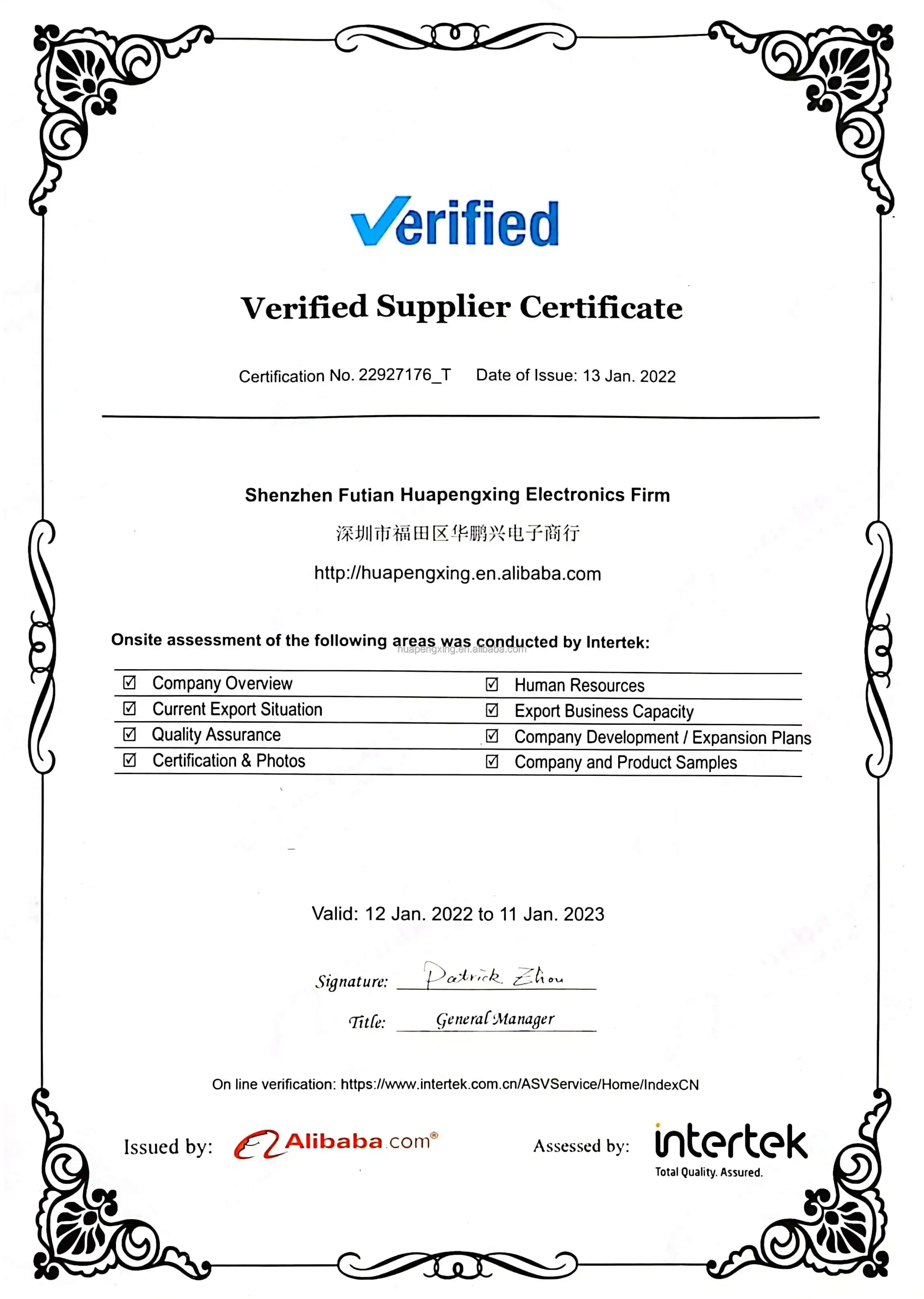 Verified

Verified Supplier Certificate

Certification No. 22927176_T Date of Issue: 13 Jan. 2022

Shenzhen Futian Huapengxing Electronics Firm

深圳市福田区华鹏兴电子商行

http://huapengxing.en.alibaba.com

Onsite assessment of the following areas was conducted by Intertek:

huapengxing.en.alibaba.com

| ☑ Company Overview | ☑ Human Resources |
|---|---|
| ☑ Current Export Situation | ☑ Export Business Capacity |
| ☑ Quality Assurance | ☑ Company Development / Expansion Plans |
| ☑ Certification & Photos | ☑ Company and Product Samples |

Valid: 12 Jan. 2022 to 11 Jan. 2023

Signature: Patrick Zhou

Title: General Manager

On line verification: https://www.intertek.com.cn/ASVService/Home/IndexCN

Issued by: Alibaba.com®

Assessed by: intertek
Total Quality. Assured.